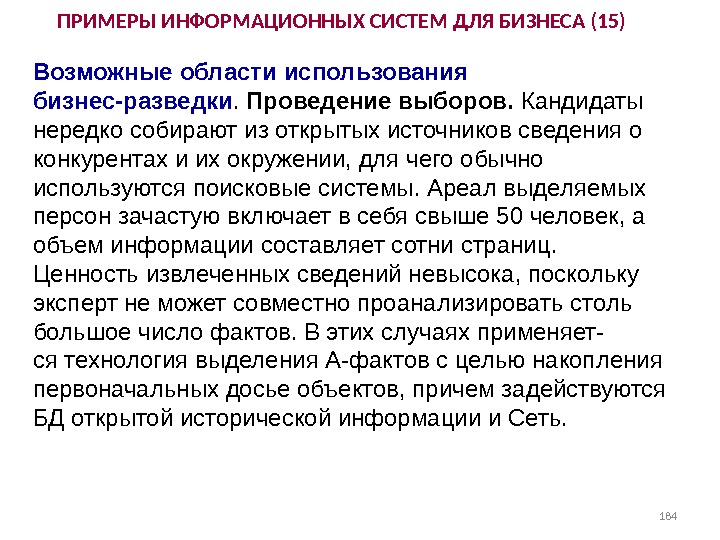 ПРИМЕРЫ ИНФОРМАЦИОННЫХ СИСТЕМ ДЛЯ БИЗНЕСА (15)

Возможные области использования бизнес-разведки. Проведение выборов. Кандидаты нередко собирают из открытых источников сведения о конкурентах и их окружении, для чего обычно используются поисковые системы. Ареал выделяемых персон зачастую включает в себя свыше 50 человек, а объем информации составляет сотни страниц. Ценность извлеченных сведений невысока, поскольку эксперт не может совместно проанализировать столь большое число фактов. В этих случаях применяется технология выделения А-фактов с целью накопления первоначальных досье объектов, причем задействуются БД открытой исторической информации и Сеть.

184